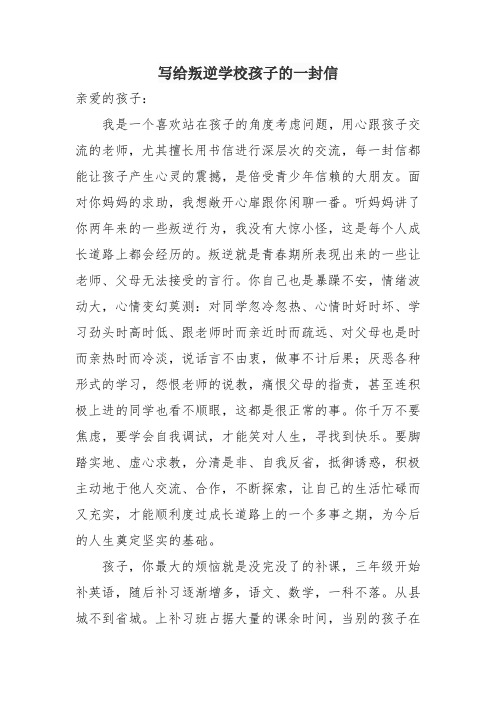 写给叛逆学校孩子的一封信

亲爱的孩子：

我是一个喜欢站在孩子的角度考虑问题，用心跟孩子交流的老师，尤其擅长用书信进行深层次的交流，每一封信都能让孩子产生心灵的震撼，是倍受青少年信赖的大朋友。面对你妈妈的求助，我想敞开心扉跟你闲聊一番。听妈妈讲了你两年来的一些叛逆行为，我没有大惊小怪，这是每个人成长道路上都会经历的。叛逆就是青春期所表现出来的一些让老师、父母无法接受的言行。你自己也是暴躁不安，情绪波动大，心情变幻莫测：对同学忽冷忽热、心情时好时坏、学习劲头时高时低、跟老师时而亲近时而疏远、对父母也是时而亲热时而冷淡，说话言不由衷，做事不计后果；厌恶各种形式的学习，怨恨老师的说教，痛恨父母的指责，甚至连积极上进的同学也看不顺眼，这都是很正常的事。你千万不要焦虑，要学会自我调试，才能笑对人生，寻找到快乐。要脚踏实地、虚心求教，分清是非、自我反省，抵御诱惑，积极主动地于他人交流、合作，不断探索，让自己的生活忙碌而又充实，才能顺利度过成长道路上的一个多事之期，为今后的人生奠定坚实的基础。

孩子，你最大的烦恼就是没完没了的补课，三年级开始补英语，随后补习逐渐增多，语文、数学，一科不落。从县城不到省城。上补习班占据大量的课余时间，当别的孩子在